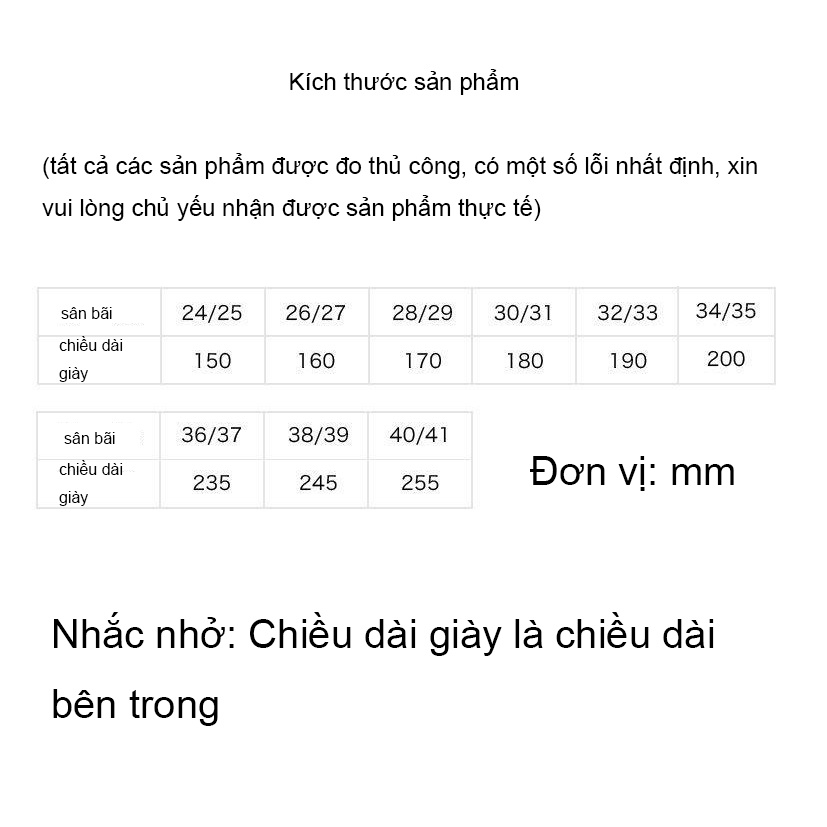 Kích thước sản phẩm

(tất cả các sản phẩm được đo thủ công, có một số lỗi nhất định, xin vui lòng chủ yếu nhận được sản phẩm thực tế)

| sân bãi | 24/25 | 26/27 | 28/29 | 30/31 | 32/33 | 34/35 |
|---|---|---|---|---|---|---|
| chiều dài giày | 150 | 160 | 170 | 180 | 190 | 200 |

| sân bãi | 36/37 | 38/39 | 40/41 |
|---|---|---|---|
| chiều dài giày | 235 | 245 | 255 |

Đơn vị: mm

Nhắc nhở: Chiều dài giày là chiều dài bên trong